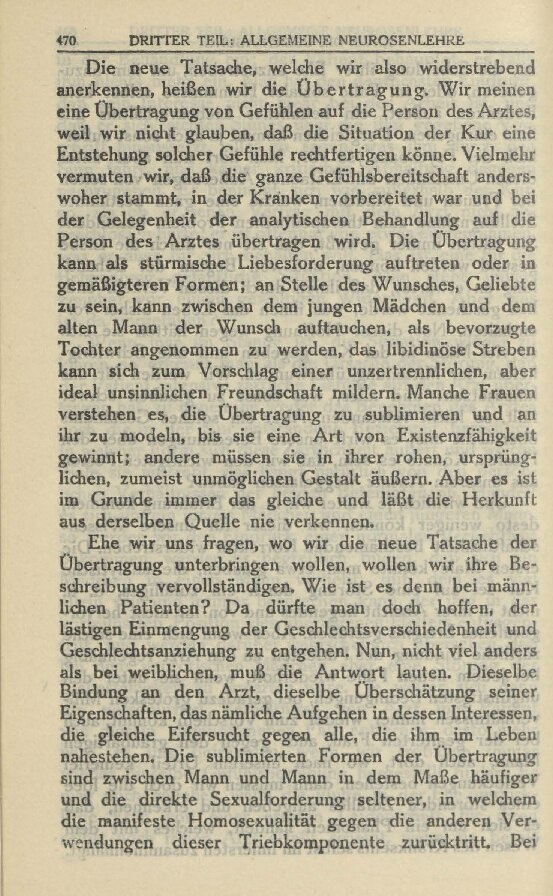 470 DRITTER TEIL: ALLGEMEINE NEUROSENLEHRE

Die neue Tatsache, welche wir also widerstrebend anerkennen, heißen wir die Übertragung. Wir meinen eine Übertragung von Gefühlen auf die Person des Arztes, weil wir nicht glauben, daß die Situation der Kur eine Entstehung solcher Gefühle rechtfertigen könne. Vielmehr vermuten wir, daß die ganze Gefühlsbereitschaft anderswoher stammt, in der Kranken vorbereitet war und bei der Gelegenheit der analytischen Behandlung auf die Person des Arztes übertragen wird. Die Übertragung kann als stürmische Liebesforderung auftreten oder in gemäßigteren Formen; an Stelle des Wunsches, Geliebte zu sein, kann zwischen dem jungen Mädchen und dem alten Mann der Wunsch auftauchen, als bevorzugte Tochter angenommen zu werden, das libidinöse Streben kann sich zum Vorschlag einer unzertrennlichen, aber ideal unsinnlichen Freundschaft mildern. Manche Frauen verstehen es, die Übertragung zu sublimieren und an ihr zu modeln, bis sie eine Art von Existenzfähigkeit gewinnt; andere müssen sie in ihrer rohen, ursprünglichen, zumeist unmöglichen Gestalt äußern. Aber es ist im Grunde immer das gleiche und läßt die Herkunft aus derselben Quelle nie verkennen.

Ehe wir uns fragen, wo wir die neue Tatsache der Übertragung unterbringen wollen, wollen wir ihre Beschreibung vervollständigen. Wie ist es denn bei männlichen Patienten? Da dürfte man doch hoffen, der lästigen Einmengung der Geschlechtsverschiedenheit und Geschlechtsanziehung zu entgehen. Nun, nicht viel anders als bei weiblichen, muß die Antwort lauten. Dieselbe Bindung an den Arzt, dieselbe Überschätzung seiner Eigenschaften, das nämliche Aufgehen in dessen Interessen, die gleiche Eifersucht gegen alle, die ihm im Leben nahestehen. Die sublimierten Formen der Übertragung sind zwischen Mann und Mann in dem Maße häufiger und die direkte Sexualforderung seltener, in welchem die manifeste Homosexualität gegen die anderen Verwendungen dieser Triebkomponente zurücktritt. Bei